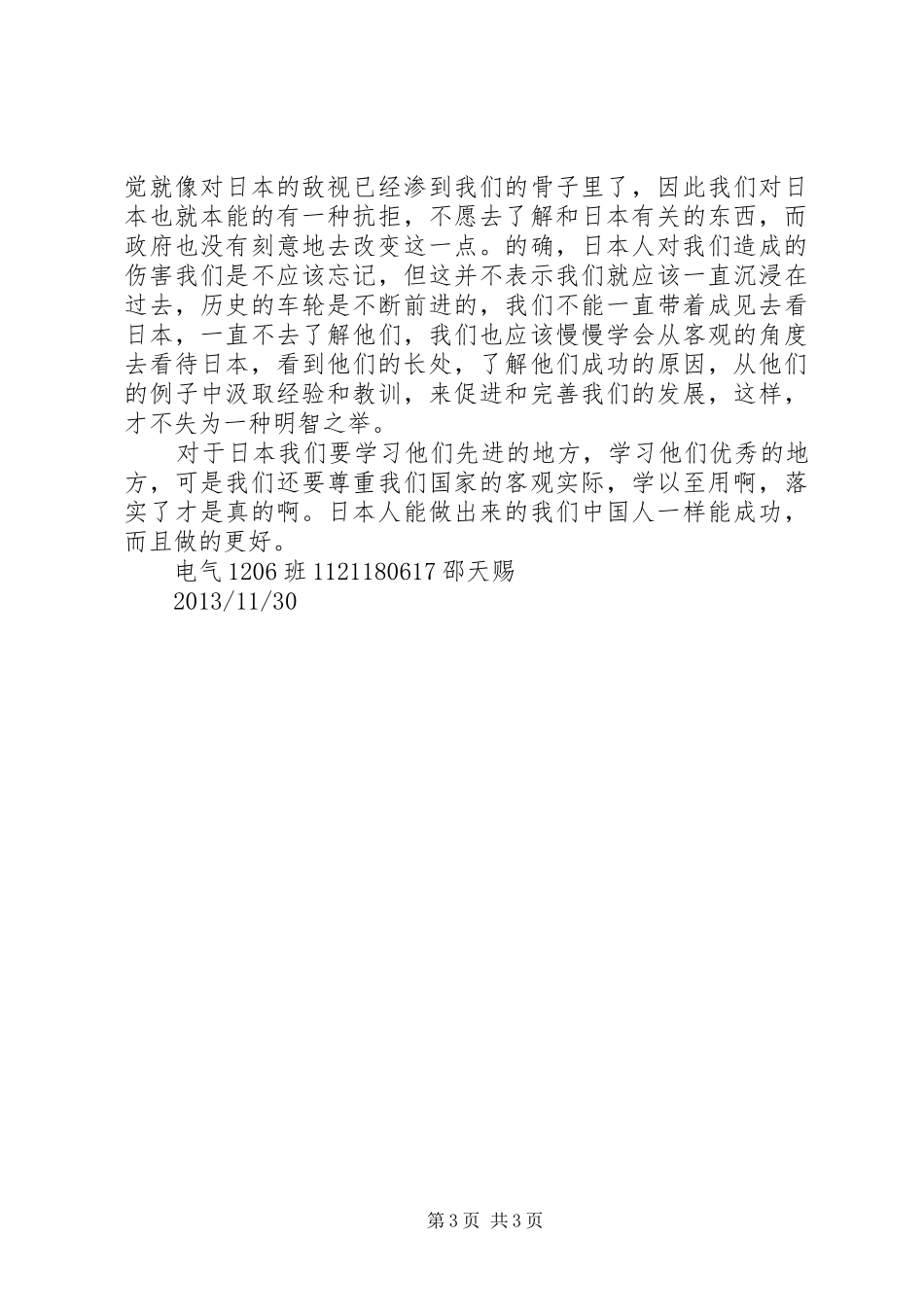 觉就像对日本的敌视已经渗到我们的骨子里了，因此我们对日本也就本能的有一种抗拒，不愿去了解和日本有关的东西，而政府也没有刻意地去改变这一点。的确，日本人对我们造成的伤害我们是不应该忘记，但这并不表示我们就应该一直沉浸在过去，历史的车轮是不断前进的，我们不能一直带着成见去看日本，一直不去了解他们，我们也应该慢慢学会从客观的角度去看待日本，看到他们的长处，了解他们成功的原因，从他们的例子中汲取经验和教训，来促进和完善我们的发展，这样，才不失为一种明智之举。

对于日本我们要学习他们先进的地方，学习他们优秀的地方，可是我们还要尊重我们国家的客观实际，学以至用啊，落实了才是真的啊。日本人能做出来的我们中国人一样能成功，而且做的更好。

电气1206班1121180617邵天赐

2013/11/30

第3页 共3页